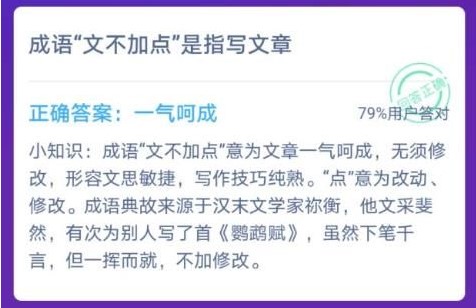 成语“文不加点”是指写文章

回答正确

正确答案：一气呵成

79%用户答对

小知识：成语“文不加点”意为文章一气呵成，无须修改，形容文思敏捷，写作技巧纯熟。“点”意为改动、修改。成语典故来源于汉末文学家祢衡，他文采斐然，有次为别人写了首《鹦鹉赋》，虽然下笔千言，但一挥而就，不加修改。